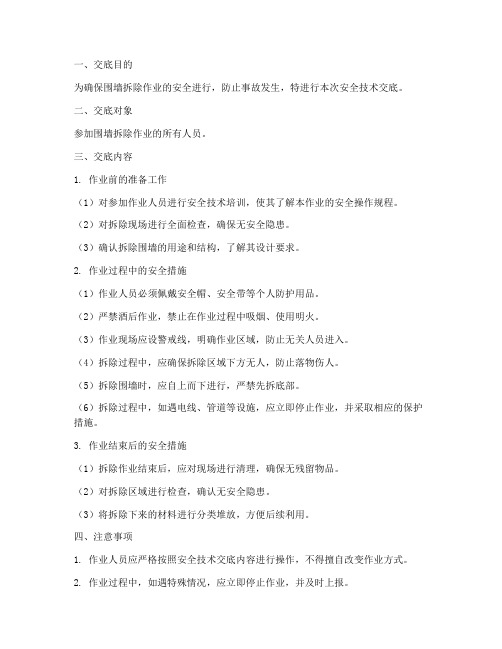 一、交底目的

为确保围墙拆除作业的安全进行，防止事故发生，特进行本次安全技术交底。

二、交底对象

参加围墙拆除作业的所有人员。

三、交底内容

1. 作业前的准备工作

（1）对参加作业人员进行安全技术培训，使其了解本作业的安全操作规程。

（2）对拆除现场进行全面检查，确保无安全隐患。

（3）确认拆除围墙的用途和结构，了解其设计要求。

2. 作业过程中的安全措施

（1）作业人员必须佩戴安全帽、安全带等个人防护用品。

（2）严禁酒后作业，禁止在作业过程中吸烟、使用明火。

（3）作业现场应设警戒线，明确作业区域，防止无关人员进入。

（4）拆除过程中，应确保拆除区域下方无人，防止落物伤人。

（5）拆除围墙时，应自上而下进行，严禁先拆底部。

（6）拆除过程中，如遇电线、管道等设施，应立即停止作业，并采取相应的保护措施。

3. 作业结束后的安全措施

（1）拆除作业结束后，应对现场进行清理，确保无残留物品。

（2）对拆除区域进行检查，确认无安全隐患。

（3）将拆除下来的材料进行分类堆放，方便后续利用。

四、注意事项

1. 作业人员应严格按照安全技术交底内容进行操作，不得擅自改变作业方式。

2. 作业过程中，如遇特殊情况，应立即停止作业，并及时上报。